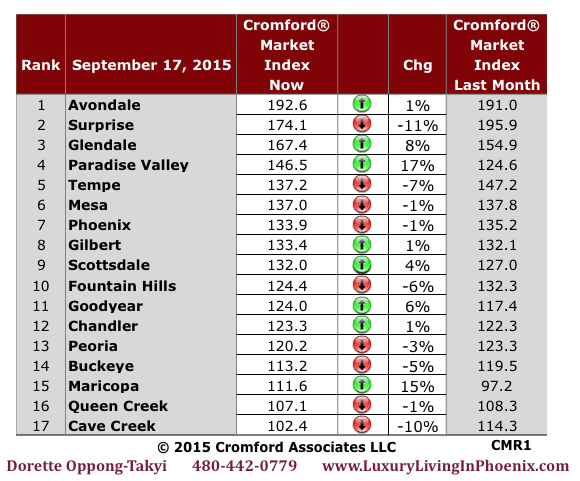 | Rank | September 17, 2015 | Cromford® Market Index Now | | Chg | Cromford® Market Index Last Month |
|---|---|---|---|---|---|
| 1 | Avondale | 192.6 | | 1% | 191.0 |
| 2 | Surprise | 174.1 | | -11% | 195.9 |
| 3 | Glendale | 167.4 | | 8% | 154.9 |
| 4 | Paradise Valley | 146.5 | | 17% | 124.6 |
| 5 | Tempe | 137.2 | | -7% | 147.2 |
| 6 | Mesa | 137.0 | | -1% | 137.8 |
| 7 | Phoenix | 133.9 | | -1% | 135.2 |
| 8 | Gilbert | 133.4 | | 1% | 132.1 |
| 9 | Scottsdale | 132.0 | | 4% | 127.0 |
| 10 | Fountain Hills | 124.4 | | -6% | 132.3 |
| 11 | Goodyear | 124.0 | | 6% | 117.4 |
| 12 | Chandler | 123.3 | | 1% | 122.3 |
| 13 | Peoria | 120.2 | | -3% | 123.3 |
| 14 | Buckeye | 113.2 | | -5% | 119.5 |
| 15 | Maricopa | 111.6 | | 15% | 97.2 |
| 16 | Queen Creek | 107.1 | | -1% | 108.3 |
| 17 | Cave Creek | 102.4 | | -10% | 114.3 |

© 2015 Cromford Associates LLC CMR1

Dorette Oppong-Takyi 480-442-0779 www.LuxuryLivingInPhoenix.com